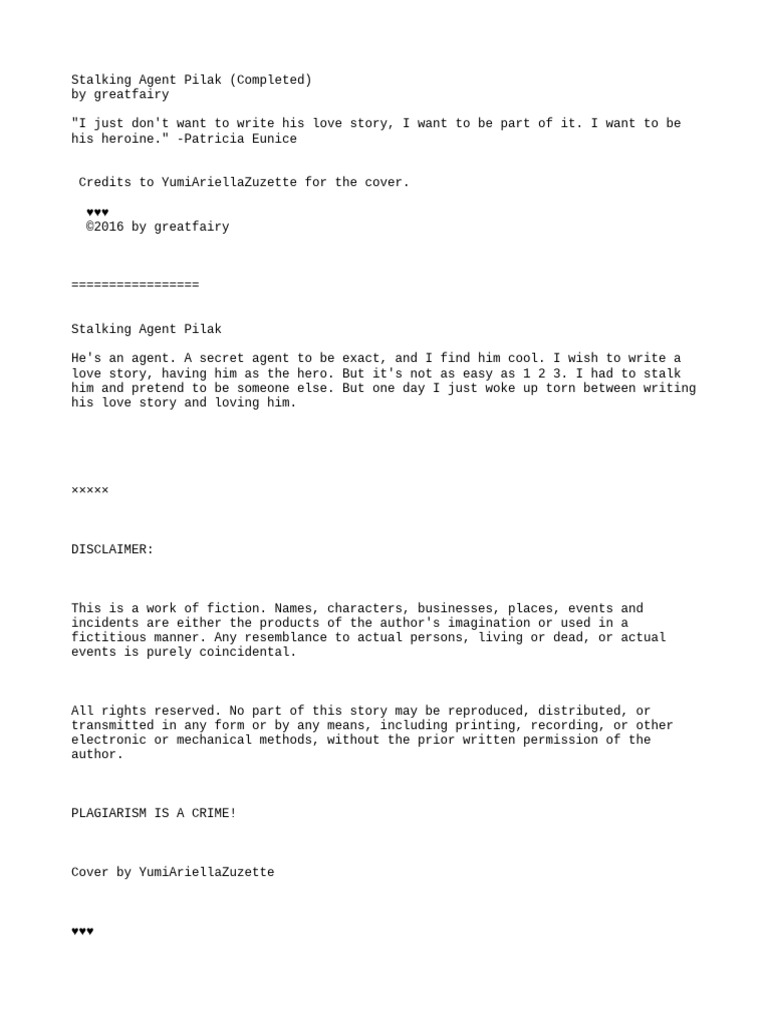 Stalking Agent Pilak (Completed)
by greatfairy

"I just don't want to write his love story, I want to be part of it. I want to be his heroine." -Patricia Eunice

Credits to YumiAriellaZuzette for the cover.

♥♥♥
©2016 by greatfairy

=================

Stalking Agent Pilak

He's an agent. A secret agent to be exact, and I find him cool. I wish to write a love story, having him as the hero. But it's not as easy as 1 2 3. I had to stalk him and pretend to be someone else. But one day I just woke up torn between writing his love story and loving him.

×××××

DISCLAIMER:

This is a work of fiction. Names, characters, businesses, places, events and incidents are either the products of the author's imagination or used in a fictitious manner. Any resemblance to actual persons, living or dead, or actual events is purely coincidental.

All rights reserved. No part of this story may be reproduced, distributed, or transmitted in any form or by any means, including printing, recording, or other electronic or mechanical methods, without the prior written permission of the author.

PLAGIARISM IS A CRIME!

Cover by YumiAriellaZuzette

♥♥♥